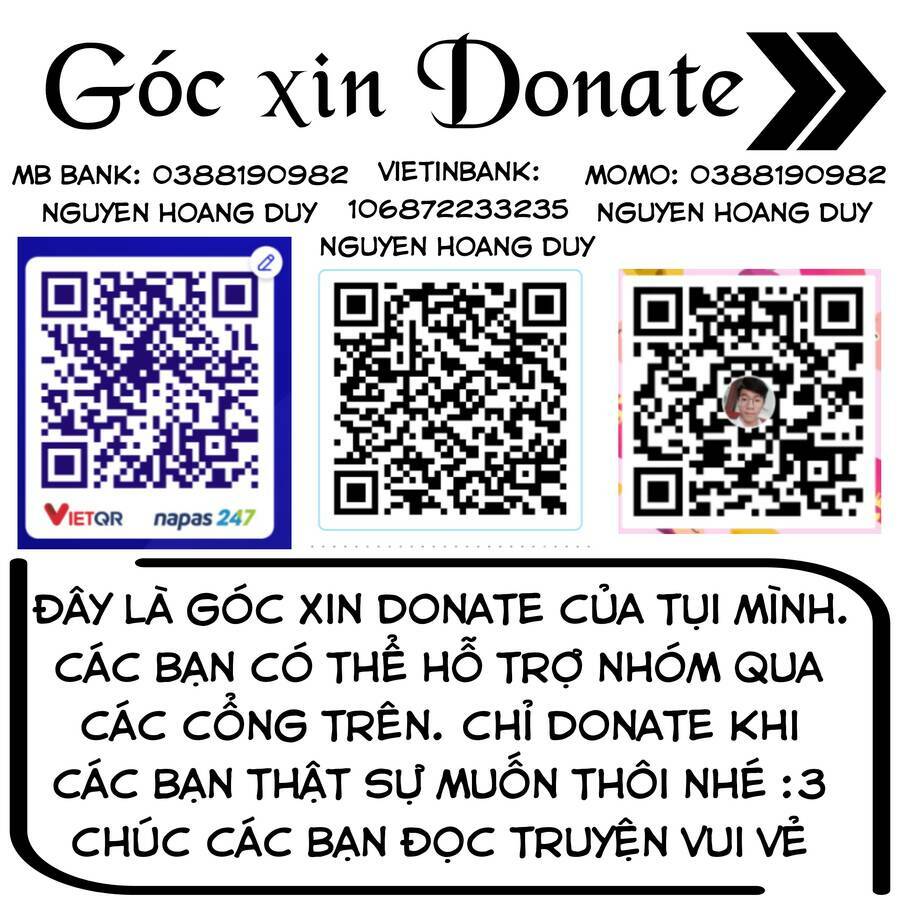 Góc xin Donate

MB BANK: 0388190982
NGUYEN HOANG DUY

VIETINBANK:
106872233235
NGUYEN HOANG DUY

MOMO: 0388190982
NGUYEN HOANG DUY

VIETQR napas 247

ĐÂY LÀ GÓC XIN DONATE CỦA TỤI MÌNH. CÁC BẠN CÓ THỂ HỖ TRỢ NHÓM QUA CÁC CỔNG TRÊN. CHỈ DONATE KHI CÁC BẠN THẬT SỰ MUỐN THÔI NHÉ :3 CHÚC CÁC BẠN ĐỌC TRUYỆN VUI VẺ